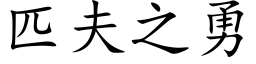 匹夫之勇